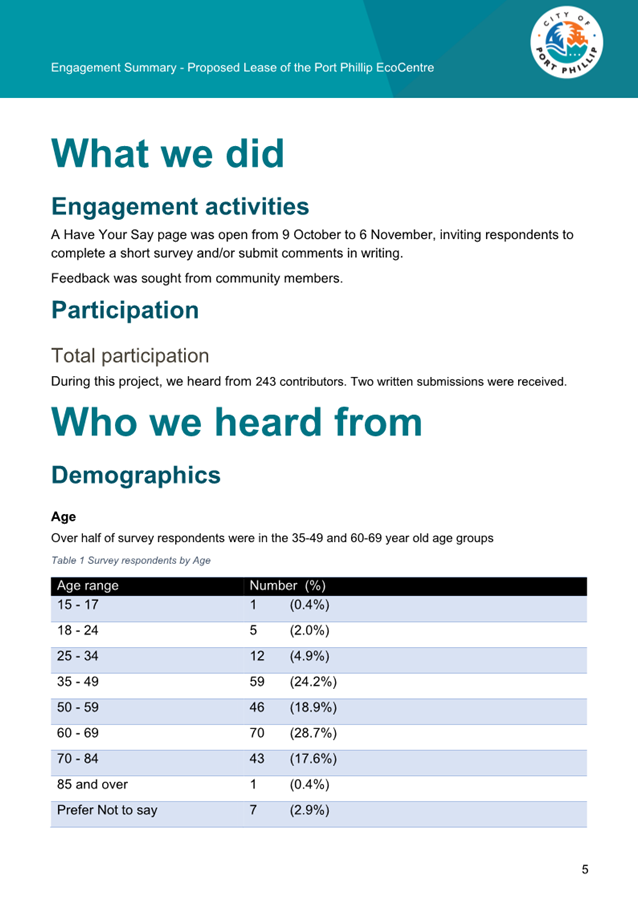 Engagement Summary - Proposed Lease of the Port Phillip EcoCentre

CITY OF PORT PHILLIP

What we did

Engagement activities

A Have Your Say page was open from 9 October to 6 November, inviting respondents to complete a short survey and/or submit comments in writing.

Feedback was sought from community members.

Participation

Total participation

During this project, we heard from 243 contributors. Two written submissions were received.

Who we heard from

Demographics

Age

Over half of survey respondents were in the 35-49 and 60-69 year old age groups

Table 1 Survey respondents by Age

| Age range | Number (%) |
|---|---|
| 15 - 17 | 1 (0.4%) |
| 18 - 24 | 5 (2.0%) |
| 25 - 34 | 12 (4.9%) |
| 35 - 49 | 59 (24.2%) |
| 50 - 59 | 46 (18.9%) |
| 60 - 69 | 70 (28.7%) |
| 70 - 84 | 43 (17.6%) |
| 85 and over | 1 (0.4%) |
| Prefer Not to say | 7 (2.9%) |

5